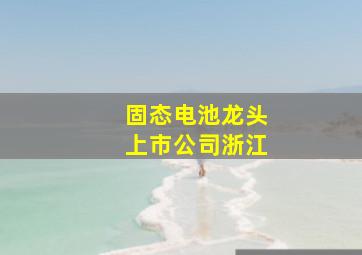 固态电池龙头
上市公司浙江